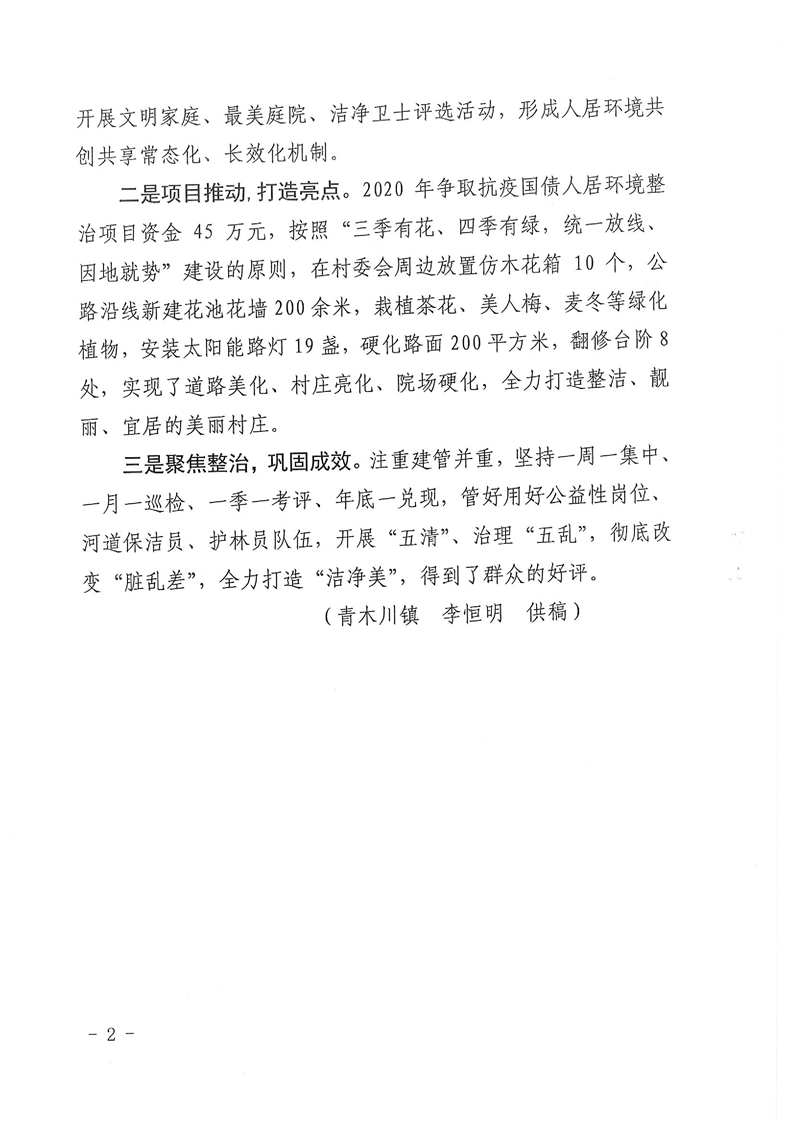 开展文明家庭、最美庭院、洁净卫士评选活动，形成人居环境共创共享常态化、长效化机制。

二是项目推动，打造亮点。2020 年争取抗疫国债人居环境整治项目资金 45 万元，按照“三季有花、四季有绿，统一放线、因地就势”建设的原则，在村委会周边放置仿木花箱 10 个，公路沿线新建花池花墙 200 余米，栽植茶花、美人梅、麦冬等绿化植物，安装太阳能路灯 19 盏，硬化路面 200 平方米，翻修台阶 8 处，实现了道路美化、村庄亮化、院场硬化，全力打造整洁、靓丽、宜居的美丽村庄。

三是聚焦整治，巩固成效。注重建管并重，坚持一周一集中、一月一巡检、一季一考评、年底一兑现，管好用好公益性岗位、河道保洁员、护林员队伍，开展“五清”、治理“五乱”，彻底改变“脏乱差”，全力打造“洁净美”，得到了群众的好评。

（青木川镇　李恒明　供稿）

- 2 -